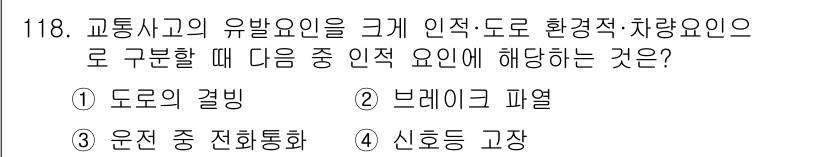 118. 교통사고의 유발요인을 크게 인적·도로 환경적·차량요인으로 구분할 때 다음 중 인적 요인에 해당하는 것은?

① 도로의 결빙 ② 브레이크 파열

③ 운전 중 전화통화 ④ 신호등 고장